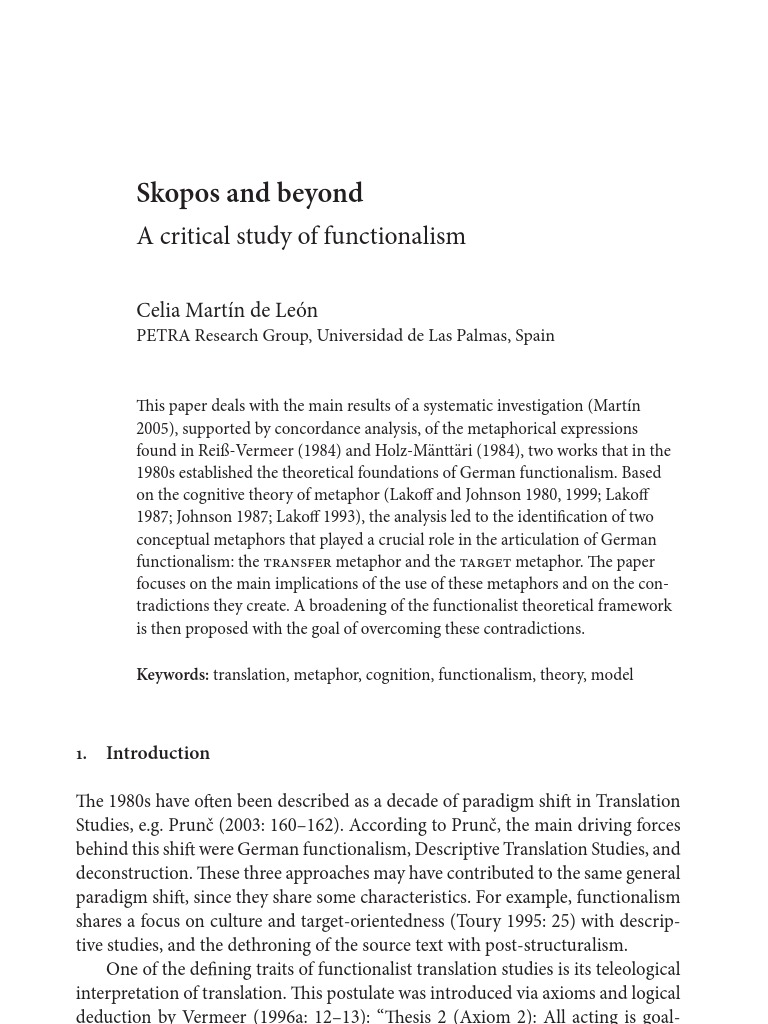 Skopos and beyond

A critical study of functionalism

Celia Martín de León
PETRA Research Group, Universidad de Las Palmas, Spain

This paper deals with the main results of a systematic investigation (Martín 2005), supported by concordance analysis, of the metaphorical expressions found in Reiß-Vermeer (1984) and Holz-Mänttäri (1984), two works that in the 1980s established the theoretical foundations of German functionalism. Based on the cognitive theory of metaphor (Lakoff and Johnson 1980, 1999; Lakoff 1987; Johnson 1987; Lakoff 1993), the analysis led to the identification of two conceptual metaphors that played a crucial role in the articulation of German functionalism: the TRANSFER metaphor and the TARGET metaphor. The paper focuses on the main implications of the use of these metaphors and on the contradictions they create. A broadening of the functionalist theoretical framework is then proposed with the goal of overcoming these contradictions.

Keywords: translation, metaphor, cognition, functionalism, theory, model

1. Introduction

The 1980s have often been described as a decade of paradigm shift in Translation Studies, e.g. Prunč (2003: 160–162). According to Prunč, the main driving forces behind this shift were German functionalism, Descriptive Translation Studies, and deconstruction. These three approaches may have contributed to the same general paradigm shift, since they share some characteristics. For example, functionalism shares a focus on culture and target-orientedness (Toury 1995: 25) with descriptive studies, and the dethroning of the source text with post-structuralism.

One of the defining traits of functionalist translation studies is its teleological interpretation of translation. This postulate was introduced via axioms and logical deduction by Vermeer (1996a: 12–13): “Thesis 2 (Axiom 2): All acting is goal-